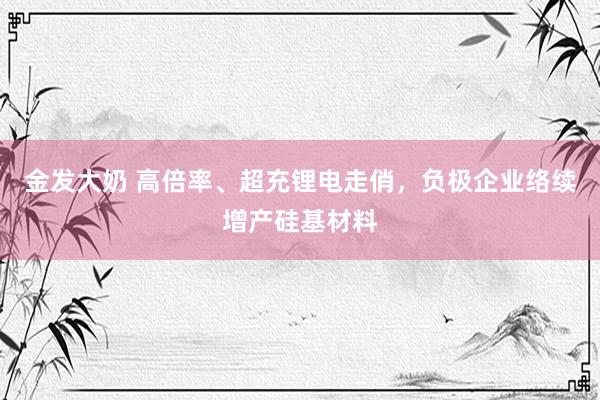 金发大奶 高倍率、超充锂电走俏，负极企业络续增产硅基材料